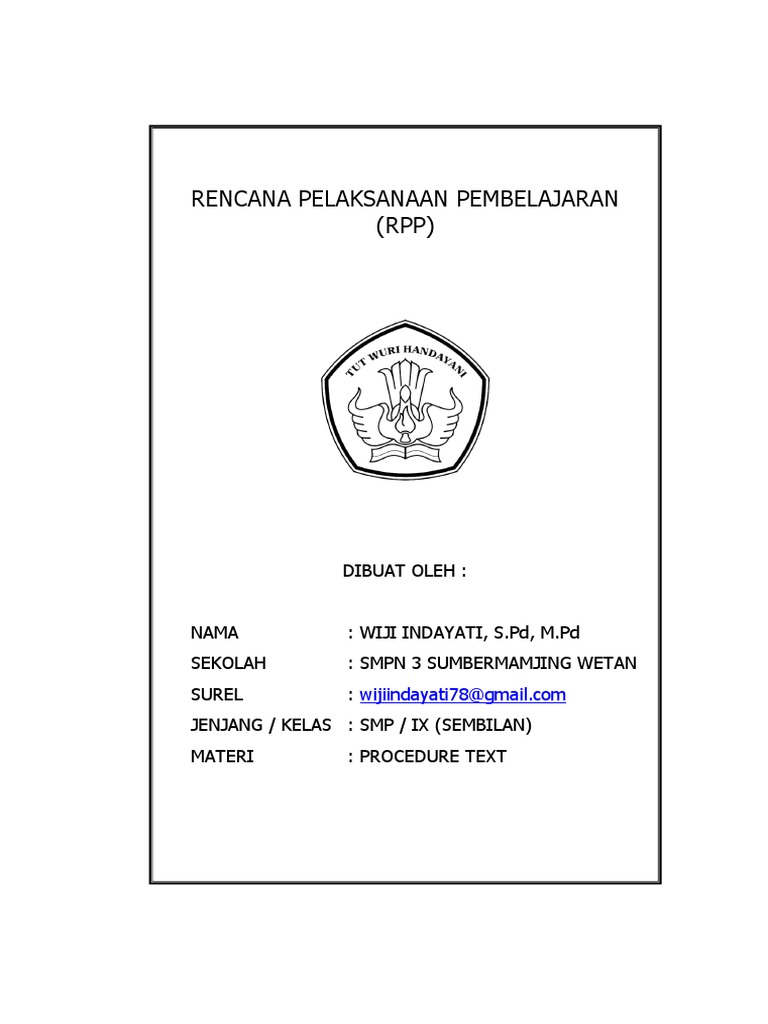 RENCANA PELAKSANAAN PEMBELAJARAN
(RPP)

TUT WURI HANDAYANI

DIBUAT OLEH :

NAMA : WIJI INDAYATI, S.Pd, M.Pd
SEKOLAH : SMPN 3 SUMBERMAMJING WETAN
SUREL : wijiindayati78@gmail.com
JENJANG / KELAS : SMP / IX (SEMBILAN)
MATERI : PROCEDURE TEXT